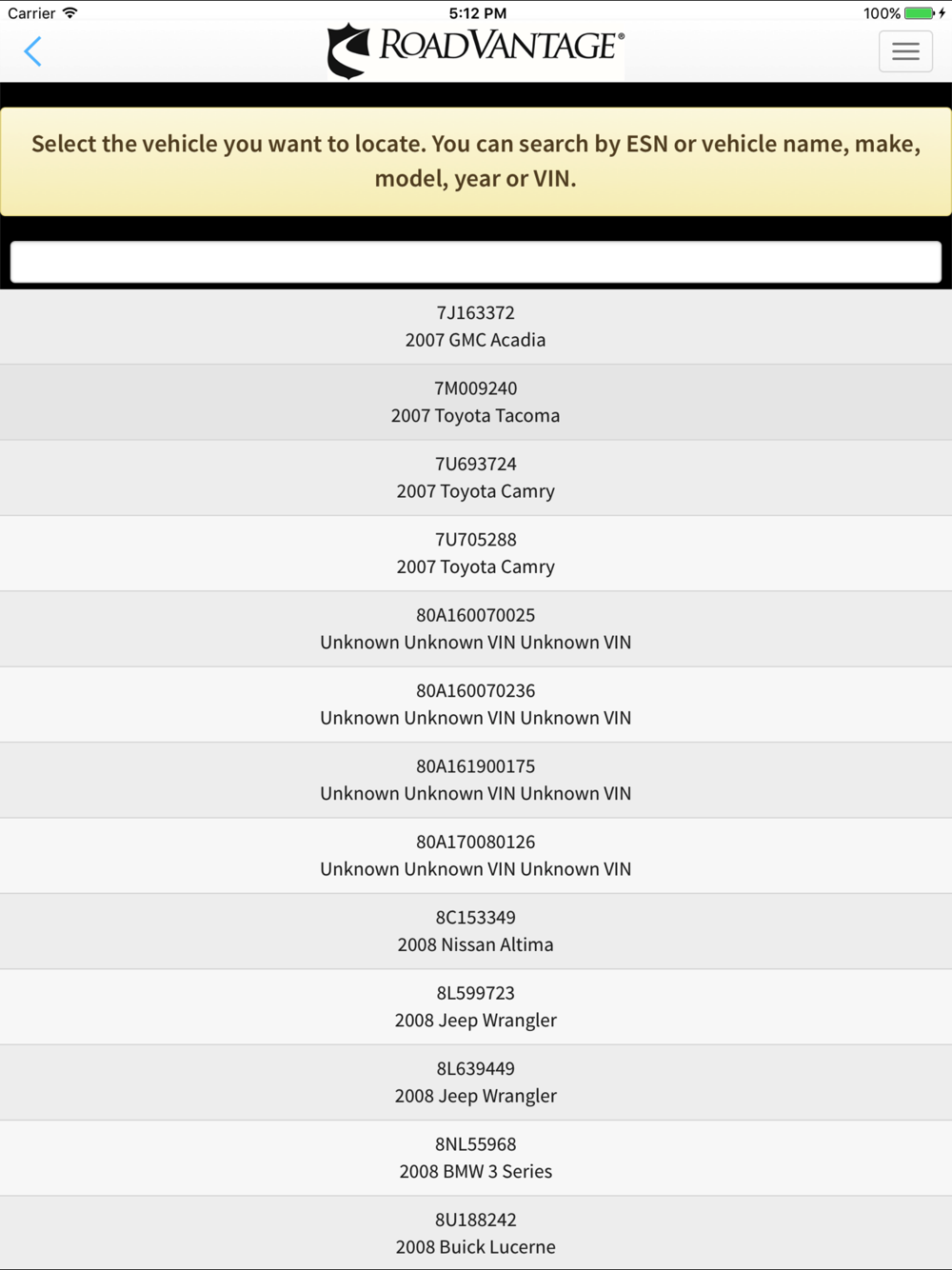 Carrier 5:12 PM 100%

ROADVANTAGE®

Select the vehicle you want to locate. You can search by ESN or vehicle name, make, model, year or VIN.

7J163372
2007 GMC Acadia

7M009240
2007 Toyota Tacoma

7U693724
2007 Toyota Camry

7U705288
2007 Toyota Camry

80A160070025
Unknown Unknown VIN Unknown VIN

80A160070236
Unknown Unknown VIN Unknown VIN

80A161900175
Unknown Unknown VIN Unknown VIN

80A170080126
Unknown Unknown VIN Unknown VIN

8C153349
2008 Nissan Altima

8L599723
2008 Jeep Wrangler

8L639449
2008 Jeep Wrangler

8NL55968
2008 BMW 3 Series

8U188242
2008 Buick Lucerne